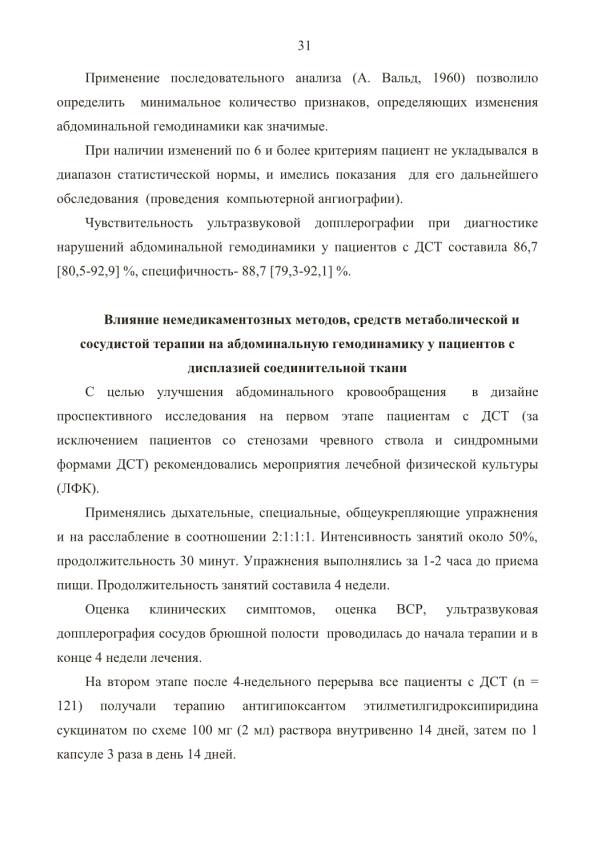 31

Применение последовательного анализа (А. Вальд, 1960) позволило определить минимальное количество признаков, определяющих изменения абдоминальной гемодинамики как значимые.

При наличии изменений по 6 и более критериям пациент не укладывался в диапазон статистической нормы, и имелись показания для его дальнейшего обследования (проведения компьютерной ангиографии).

Чувствительность ультразвуковой допплерографии при диагностике нарушений абдоминальной гемодинамики у пациентов с ДСТ составила 86,7 [80,5-92,9] %, специфичность- 88,7 [79,3-92,1] %.

Влияние немедикаментозных методов, средств метаболической и сосудистой терапии на абдоминальную гемодинамику у пациентов с дисплазией соединительной ткани

С целью улучшения абдоминального кровообращения в дизайне проспективного исследования на первом этапе пациентам с ДСТ (за исключением пациентов со стенозами чревного ствола и синдромными формами ДСТ) рекомендовались мероприятия лечебной физической культуры (ЛФК).

Применялись дыхательные, специальные, общеукрепляющие упражнения и на расслабление в соотношении 2:1:1:1. Интенсивность занятий около 50%, продолжительность 30 минут. Упражнения выполнялись за 1-2 часа до приема пищи. Продолжительность занятий составила 4 недели.

Оценка клинических симптомов, оценка ВСР, ультразвуковая допплерография сосудов брюшной полости проводилась до начала терапии и в конце 4 недели лечения.

На втором этапе после 4-недельного перерыва все пациенты с ДСТ (n = 121) получали терапию антигипоксантом этилметилгидроксипиридина сукцинатом по схеме 100 мг (2 мл) раствора внутривенно 14 дней, затем по 1 капсуле 3 раза в день 14 дней.